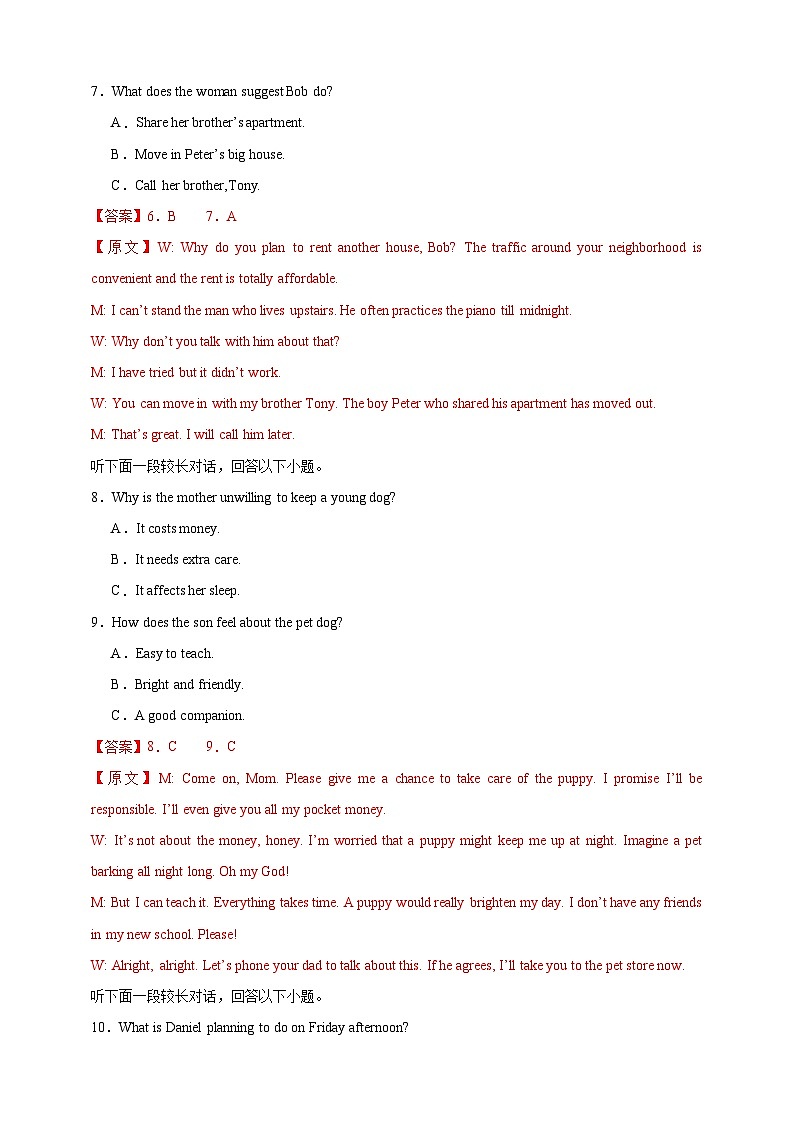 7．What does the woman suggest Bob do?

A．Share her brother's apartment.

B．Move in Peter's big house.

C．Call her brother,Tony.

【答案】6．B　　7．A

【原文】W: Why do you plan to rent another house, Bob? The traffic around your neighborhood is convenient and the rent is totally affordable.

M: I can't stand the man who lives upstairs. He often practices the piano till midnight.

W: Why don't you talk with him about that?

M: I have tried but it didn't work.

W: You can move in with my brother Tony. The boy Peter who shared his apartment has moved out.

M: That's great. I will call him later.

听下面一段较长对话，回答以下小题。

8．Why is the mother unwilling to keep a young dog?

A．It costs money.

B．It needs extra care.

C．It affects her sleep.

9．How does the son feel about the pet dog?

A．Easy to teach.

B．Bright and friendly.

C．A good companion.

【答案】8．C　　9．C

【原文】M: Come on, Mom. Please give me a chance to take care of the puppy. I promise I'll be responsible. I'll even give you all my pocket money.

W: It's not about the money, honey. I'm worried that a puppy might keep me up at night. Imagine a pet barking all night long. Oh my God!

M: But I can teach it. Everything takes time. A puppy would really brighten my day. I don't have any friends in my new school. Please!

W: Alright, alright. Let's phone your dad to talk about this. If he agrees, I'll take you to the pet store now.

听下面一段较长对话，回答以下小题。

10．What is Daniel planning to do on Friday afternoon?